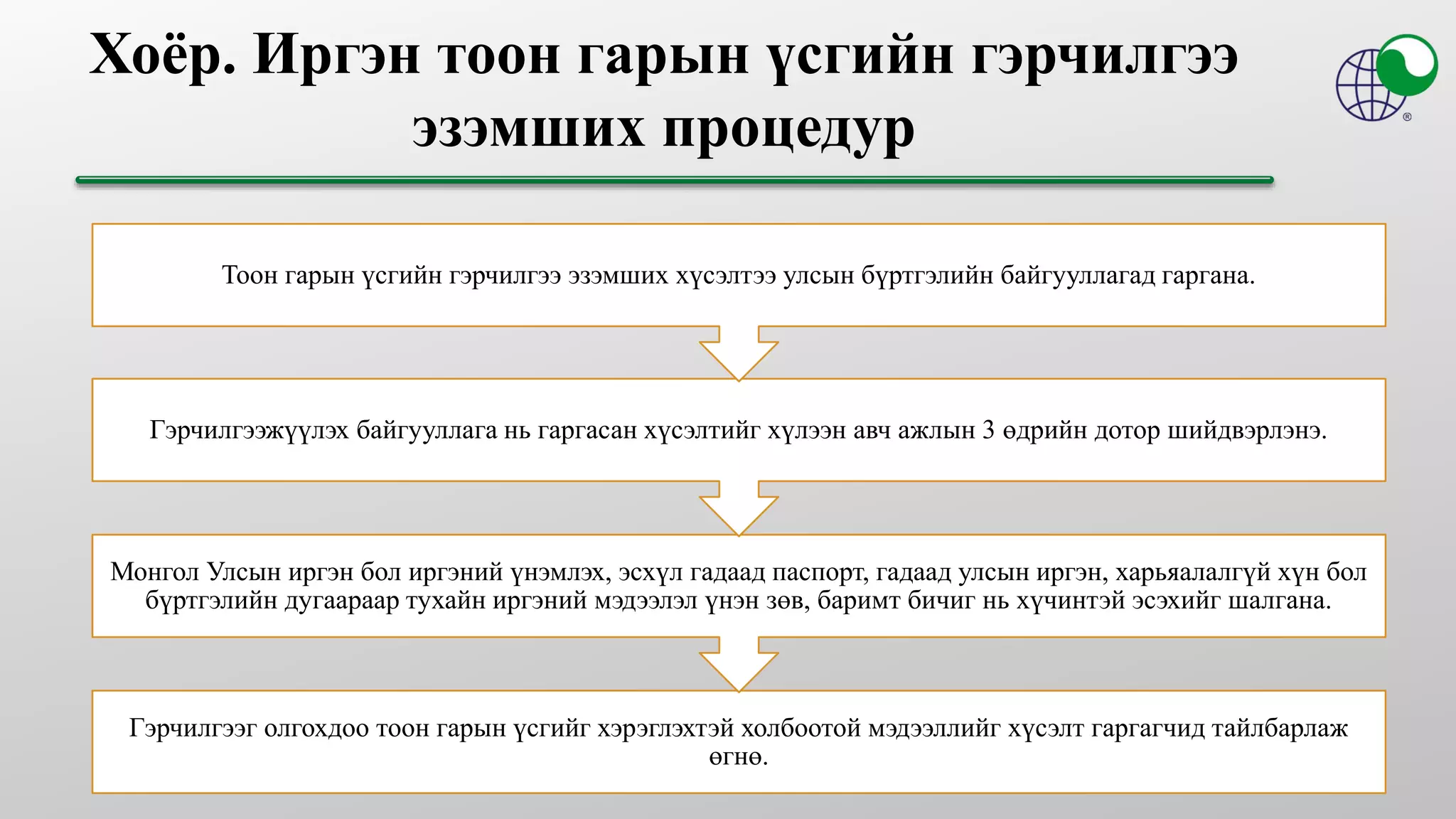 Хоёр. Иргэн тоон гарын үсгийн гэрчилгээ эзэмших процедур

®

Тоон гарын үсгийн гэрчилгээ эзэмших хүсэлтээ улсын бүртгэлийн байгууллагад гаргана.

Гэрчилгээжүүлэх байгууллага нь гаргасан хүсэлтийг хүлээн авч ажлын 3 өдрийн дотор шийдвэрлэнэ.

Монгол Улсын иргэн бол иргэний үнэмлэх, эсхүл гадаад паспорт, гадаад улсын иргэн, харьяалалгүй хүн бол бүртгэлийн дугаараар тухайн иргэний мэдээлэл үнэн зөв, баримт бичиг нь хүчинтэй эсэхийг шалгана.

Гэрчилгээг олгохдоо тоон гарын үсгийг хэрэглэхтэй холбоотой мэдээллийг хүсэлт гаргагчид тайлбарлаж өгнө.